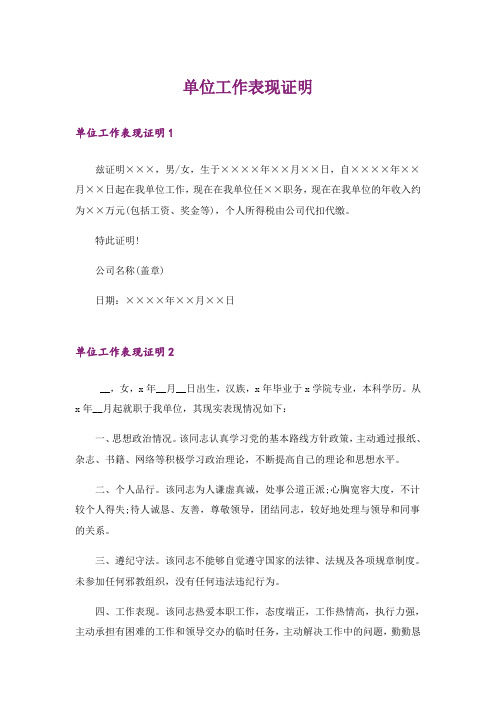 单位工作表现证明

单位工作表现证明1

兹证明×××，男/女，生于××××年××月××日，自××××年××月××日起在我单位工作，现在在我单位任××职务，现在在我单位的年收入约为××万元(包括工资、奖金等)，个人所得税由公司代扣代缴。

特此证明!

公司名称(盖章)

日期：××××年××月××日

单位工作表现证明2

__，女，x年__月__日出生，汉族，x年毕业于x学院专业，本科学历。从x年__月起就职于我单位，其现实表现情况如下：

一、思想政治情况。该同志认真学习党的基本路线方针政策，主动通过报纸、杂志、书籍、网络等积极学习政治理论，不断提高自己的理论和思想水平。

二、个人品行。该同志为人谦虚真诚，处事公道正派;心胸宽容大度，不计较个人得失;待人诚恳、友善，尊敬领导，团结同志，较好地处理与领导和同事的关系。

三、遵纪守法。该同志不能够自觉遵守国家的法律、法规及各项规章制度。未参加任何邪教组织，没有任何违法违纪行为。

四、工作表现。该同志热爱本职工作，态度端正，工作热情高，执行力强，主动承担有困难的工作和领导交办的临时任务，主动解决工作中的问题，勤勤恳